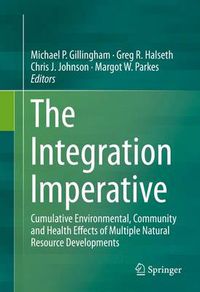 Michael P. Gillingham · Greg R. Halseth
Chris J. Johnson · Margot W. Parkes
Editors

The Integration Imperative

Cumulative Environmental, Community and Health Effects of Multiple Natural Resource Developments

Springer